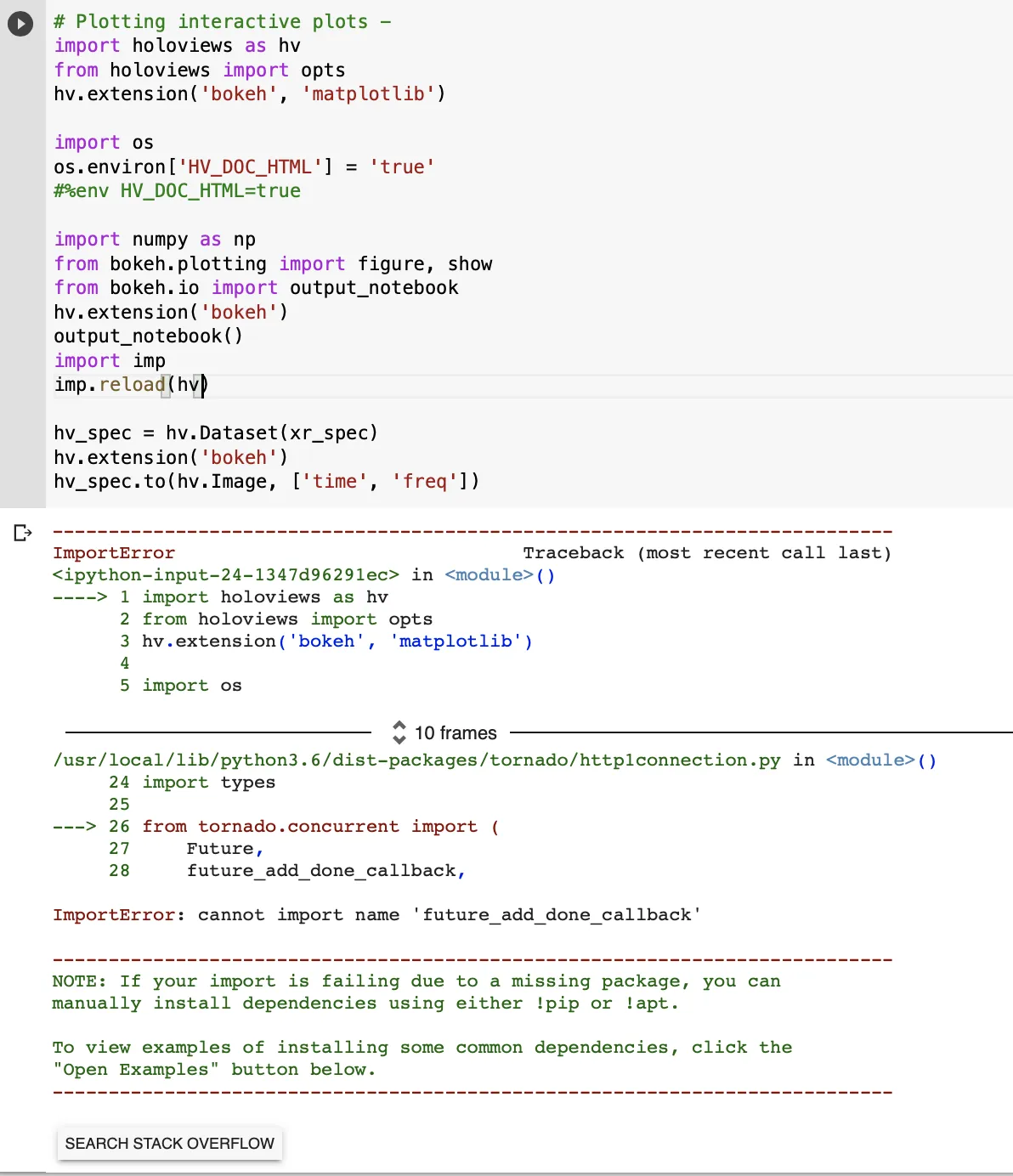 # Plotting interactive plots -
import holoviews as hv
from holoviews import opts
hv.extension('bokeh', 'matplotlib')

import os
os.environ['HV_DOC_HTML'] = 'true'
#%env HV_DOC_HTML=true

import numpy as np
from bokeh.plotting import figure, show
from bokeh.io import output_notebook
hv.extension('bokeh')
output_notebook()
import imp
imp.reload(hv)

hv_spec = hv.Dataset(xr_spec)
hv.extension('bokeh')
hv_spec.to(hv.Image, ['time', 'freq'])

---------------------------------------------------------------------------
ImportError                               Traceback (most recent call last)
<ipython-input-24-1347d96291ec> in <module>()
----> 1 import holoviews as hv
      2 from holoviews import opts
      3 hv.extension('bokeh', 'matplotlib')
      4
      5 import os

10 frames

/usr/local/lib/python3.6/dist-packages/tornado/http1connection.py in <module>()
     24 import types
     25
---> 26 from tornado.concurrent import (
     27     Future,
     28     future_add_done_callback,

ImportError: cannot import name 'future_add_done_callback'

---------------------------------------------------------------------------
NOTE: If your import is failing due to a missing package, you can
manually install dependencies using either !pip or !apt.

To view examples of installing some common dependencies, click the
"Open Examples" button below.
---------------------------------------------------------------------------

SEARCH STACK OVERFLOW